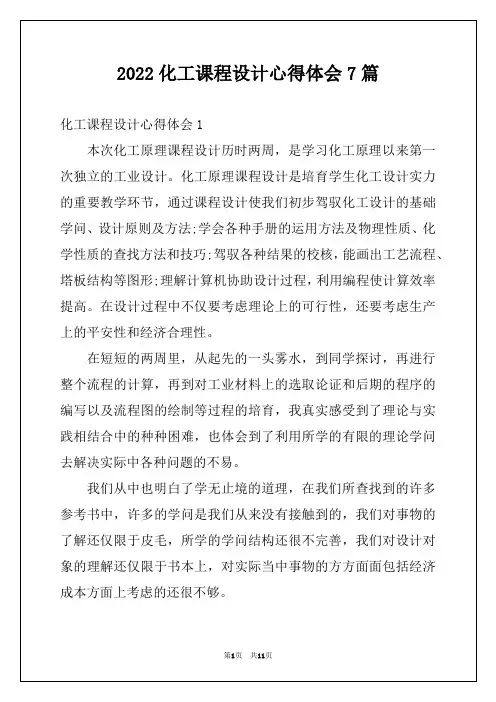 2022 化工课程设计心得体会 7 篇

化工课程设计心得体会 1

本次化工原理课程设计历时两周，是学习化工原理以来第一次独立的工业设计。化工原理课程设计是培育学生化工设计实力的重要教学环节，通过课程设计使我们初步驾驭化工设计的基础学问、设计原则及方法;学会各种手册的运用方法及物理性质、化学性质的查找方法和技巧;驾驭各种结果的校核，能画出工艺流程、塔板结构等图形;理解计算机协助设计过程，利用编程使计算效率提高。在设计过程中不仅要考虑理论上的可行性，还要考虑生产上的平安性和经济合理性。

在短短的两周里，从起先的一头雾水，到同学探讨，再进行整个流程的计算，再到对工业材料上的选取论证和后期的程序的编写以及流程图的绘制等过程的培育，我真实感受到了理论与实践相结合中的种种困难，也体会到了利用所学的有限的理论学问去解决实际中各种问题的不易。

我们从中也明白了学无止境的道理，在我们所查找到的许多参考书中，许多的学问是我们从来没有接触到的，我们对事物的了解还仅限于皮毛，所学的学问结构还很不完善，我们对设计对象的理解还仅限于书本上，对实际当中事物的方方面面包括经济成本方面上考虑的还很不够。

第1页 共11页